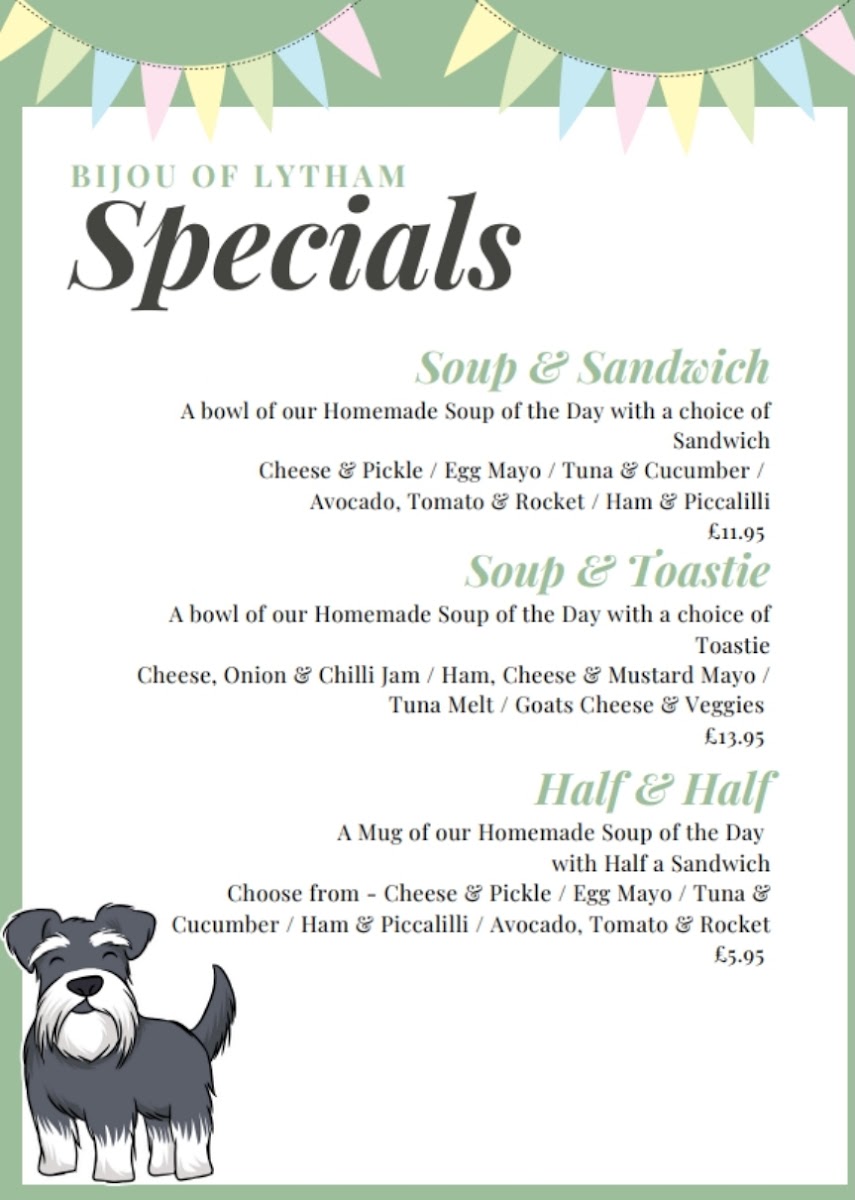 BIJOU OF LYTHAM
Specials

Soup & Sandwich
A bowl of our Homemade Soup of the Day with a choice of Sandwich
Cheese & Pickle / Egg Mayo / Tuna & Cucumber / Avocado, Tomato & Rocket / Ham & Piccalilli
£11.95

Soup & Toastie
A bowl of our Homemade Soup of the Day with a choice of Toastie
Cheese, Onion & Chilli Jam / Ham, Cheese & Mustard Mayo / Tuna Melt / Goats Cheese & Veggies
£13.95

Half & Half
A Mug of our Homemade Soup of the Day with Half a Sandwich
Choose from - Cheese & Pickle / Egg Mayo / Tuna & Cucumber / Ham & Piccalilli / Avocado, Tomato & Rocket
£5.95